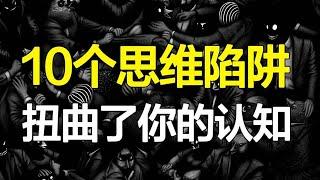 10个思维陷阱
扭曲了你的认知